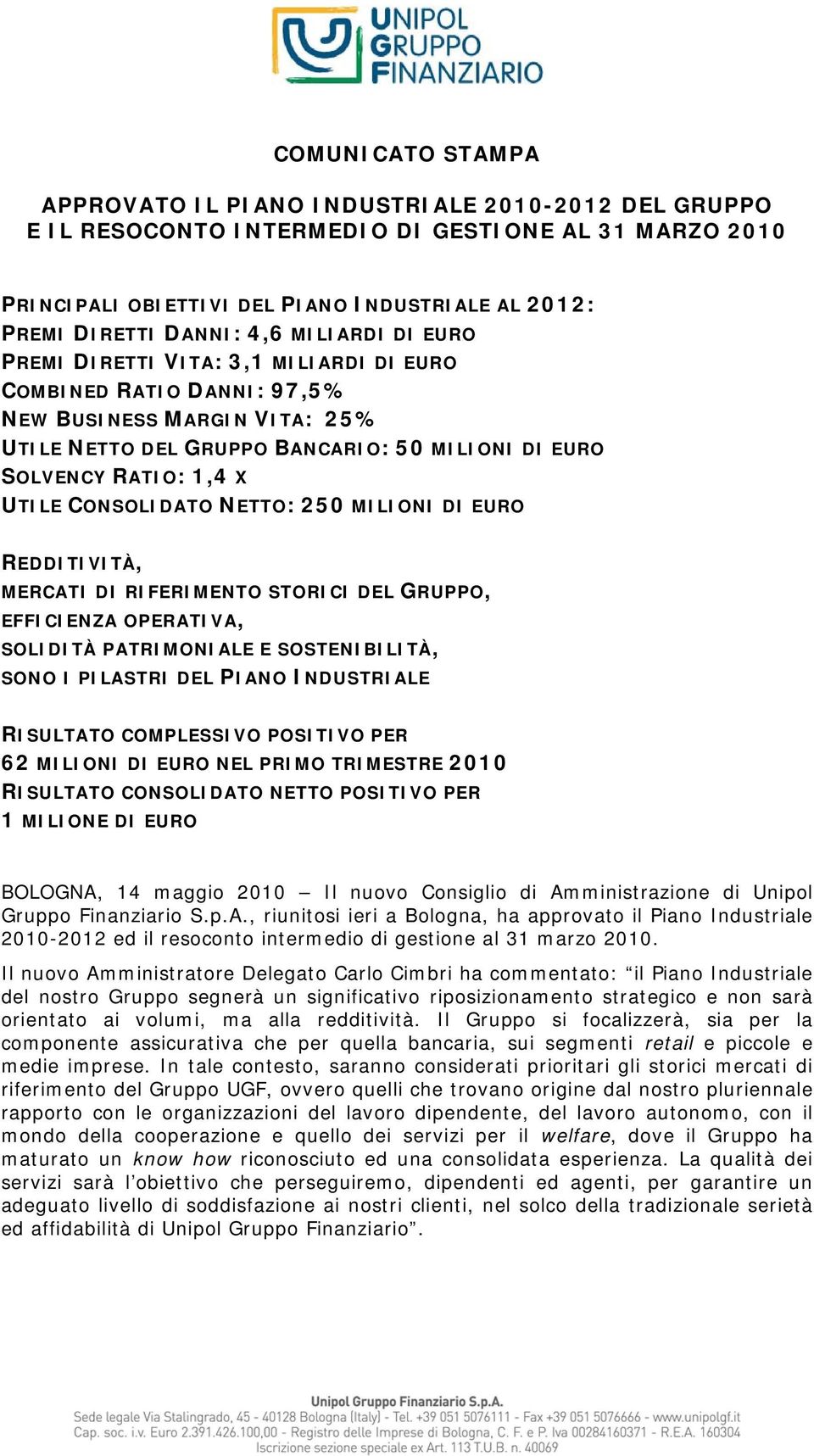 UNIPOL GRUPPO FINANZIARIO

COMUNICATO STAMPA

APPROVATO IL PIANO INDUSTRIALE 2010-2012 DEL GRUPPO E IL RESOCONTO INTERMEDIO DI GESTIONE AL 31 MARZO 2010

PRINCIPALI OBIETTIVI DEL PIANO INDUSTRIALE AL 2012:
PREMI DIRETTI DANNI: 4,6 MILIARDI DI EURO
PREMI DIRETTI VITA: 3,1 MILIARDI DI EURO
COMBINED RATIO DANNI: 97,5%
NEW BUSINESS MARGIN VITA: 25%
UTILE NETTO DEL GRUPPO BANCARIO: 50 MILIONI DI EURO
SOLVENCY RATIO: 1,4 X
UTILE CONSOLIDATO NETTO: 250 MILIONI DI EURO

REDDITIVITÀ,
MERCATI DI RIFERIMENTO STORICI DEL GRUPPO,
EFFICIENZA OPERATIVA,
SOLIDITÀ PATRIMONIALE E SOSTENIBILITÀ,
SONO I PILASTRI DEL PIANO INDUSTRIALE

RISULTATO COMPLESSIVO POSITIVO PER
62 MILIONI DI EURO NEL PRIMO TRIMESTRE 2010
RISULTATO CONSOLIDATO NETTO POSITIVO PER
1 MILIONE DI EURO

BOLOGNA, 14 maggio 2010 – Il nuovo Consiglio di Amministrazione di Unipol Gruppo Finanziario S.p.A., riunitosi ieri a Bologna, ha approvato il Piano Industriale 2010-2012 ed il resoconto intermedio di gestione al 31 marzo 2010.

Il nuovo Amministratore Delegato Carlo Cimbri ha commentato: “il Piano Industriale del nostro Gruppo segnerà un significativo riposizionamento strategico e non sarà orientato ai volumi, ma alla redditività. Il Gruppo si focalizzerà, sia per la componente assicurativa che per quella bancaria, sui segmenti retail e piccole e medie imprese. In tale contesto, saranno considerati prioritari gli storici mercati di riferimento del Gruppo UGF, ovvero quelli che trovano origine dal nostro pluriennale rapporto con le organizzazioni del lavoro dipendente, del lavoro autonomo, con il mondo della cooperazione e quello dei servizi per il welfare, dove il Gruppo ha maturato un know how riconosciuto ed una consolidata esperienza. La qualità dei servizi sarà l’obiettivo che perseguiremo, dipendenti ed agenti, per garantire un adeguato livello di soddisfazione ai nostri clienti, nel solco della tradizionale serietà ed affidabilità di Unipol Gruppo Finanziario”.

Unipol Gruppo Finanziario S.p.A.
Sede legale Via Stalingrado, 45 - 40128 Bologna (Italy) - Tel. +39 051 5076111 - Fax +39 051 5076666 - www.unipolgf.it
Cap. soc. i.v. Euro 2.391.426.100,00 - Registro delle Imprese di Bologna, C. F. e P. Iva 00284160371 - R.E.A. 160304
Iscrizione sezione speciale ex Art. 113 T.U.B. n. 40069